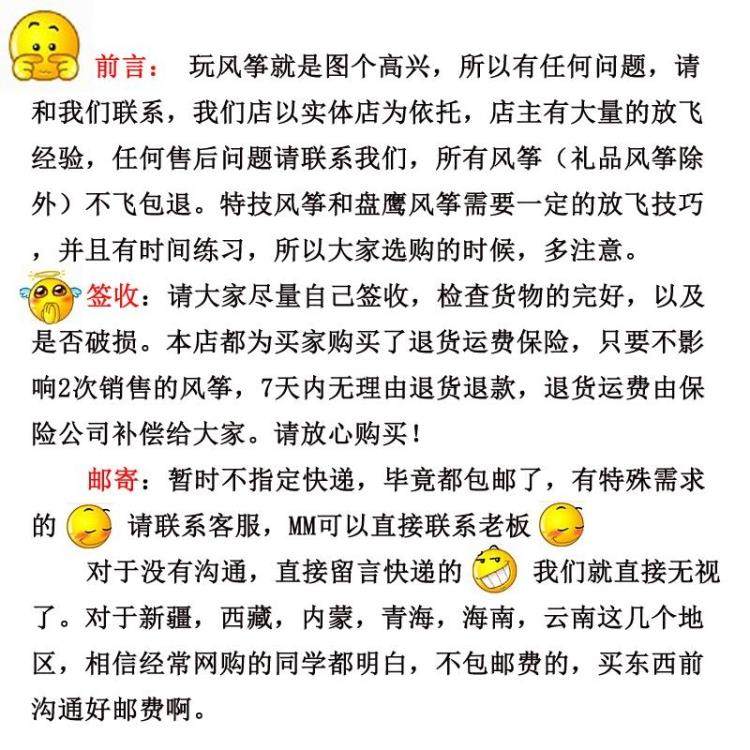 前言：玩风筝就是图个高兴，所以有任何问题，请和我们联系，我们店以实体店为依托，店主有大量的放飞经验，任何售后问题请联系我们，所有风筝（礼品风筝除外）不飞包退。特技风筝和盘鹰风筝需要一定的放飞技巧，并且有时间练习，所以大家选购的时候，多注意。

签收：请大家尽量自己签收，检查货物的完好，以及是否破损。本店都为买家购买了退货运费保险，只要不影响2次销售的风筝，7天内无理由退货退款，退货运费由保险公司补偿给大家。请放心购买！

邮寄：暂时不指定快递，毕竟都包邮了，有特殊需求的 请联系客服，MM可以直接联系老板

对于没有沟通，直接留言快递的 我们就直接无视了。对于新疆，西藏，内蒙，青海，海南，云南这几个地区，相信经常网购的同学都明白，不包邮费的，买东西前沟通好邮费啊。